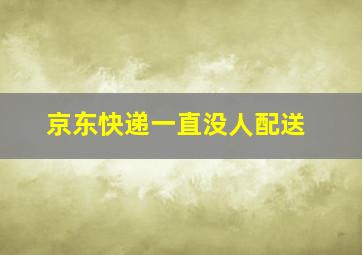 京东快递一直没人配送